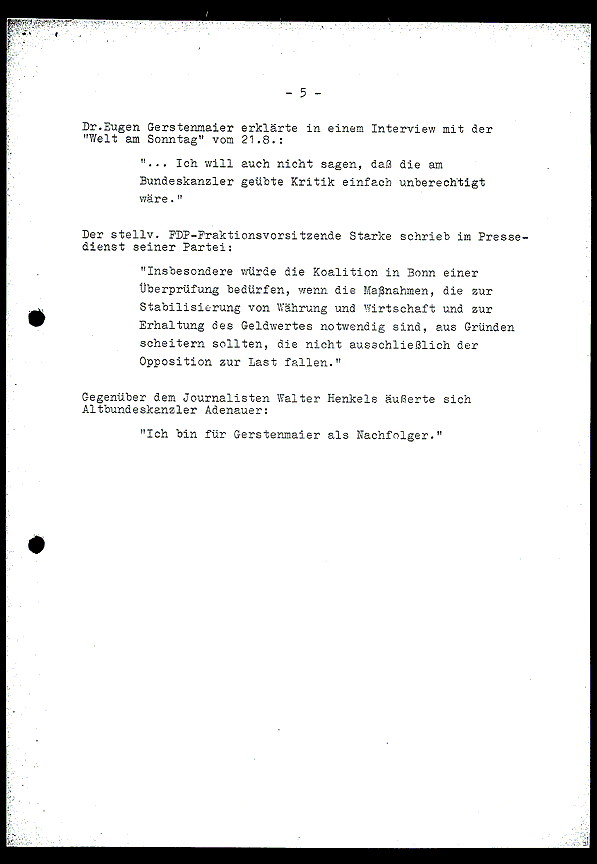 - 5 -

Dr.Eugen Gerstenmaier erklärte in einem Interview mit der "Welt am Sonntag" vom 21.8.:

"... Ich will auch nicht sagen, daß die am Bundeskanzler geübte Kritik einfach unberechtigt wäre."

Der stellv. FDP-Fraktionsvorsitzende Starke schrieb im Pressedienst seiner Partei:

"Insbesondere würde die Koalition in Bonn einer Überprüfung bedürfen, wenn die Maßnahmen, die zur Stabilisierung von Währung und Wirtschaft und zur Erhaltung des Geldwertes notwendig sind, aus Gründen scheitern sollten, die nicht ausschließlich der Opposition zur Last fallen."

Gegenüber dem Journalisten Walter Henkels äußerte sich Altbundeskanzler Adenauer:

"Ich bin für Gerstenmaier als Nachfolger."